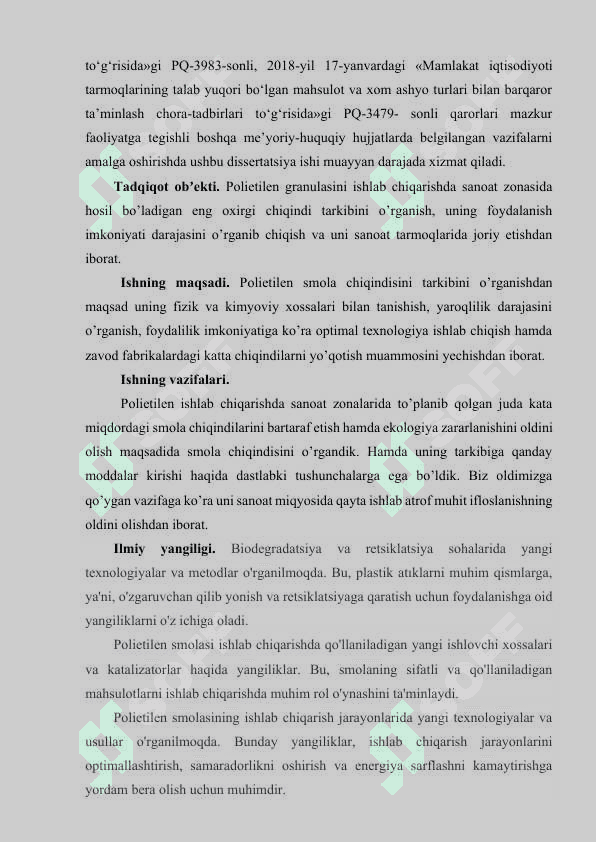 to‘g‘risida»gi PQ-3983-sonli, 2018-yil 17-yanvardagi «Mamlakat iqtisodiyoti tarmoqlarining talab yuqori bo‘lgan mahsulot va xom ashyo turlari bilan barqaror ta’minlash chora-tadbirlari to‘g‘risida»gi PQ-3479- sonli qarorlari mazkur faoliyatga tegishli boshqa me’yoriy-huquqiy hujjatlarda belgilangan vazifalarni amalga oshirishda ushbu dissertatsiya ishi muayyan darajada xizmat qiladi.

Tadqiqot ob’ekti. Polietilen granulasini ishlab chiqarishda sanoat zonasida hosil bo’ladigan eng oxirgi chiqindi tarkibini o’rganish, uning foydalanish imkoniyati darajasini o’rganib chiqish va uni sanoat tarmoqlarida joriy etishdan iborat.

Ishning maqsadi. Polietilen smola chiqindisini tarkibini o’rganishdan maqsad uning fizik va kimyoviy xossalari bilan tanishish, yaroqlilik darajasini o’rganish, foydalilik imkoniyatiga ko’ra optimal texnologiya ishlab chiqish hamda zavod fabrikalardagi katta chiqindilarni yo’qotish muammosini yechishdan iborat.

Ishning vazifalari.

Polietilen ishlab chiqarishda sanoat zonalarida to’planib qolgan juda kata miqdordagi smola chiqindilarini bartaraf etish hamda ekologiya zararlanishini oldini olish maqsadida smola chiqindisini o’rgandik. Hamda uning tarkibiga qanday moddalar kirishi haqida dastlabki tushunchalarga ega bo’ldik. Biz oldimizga qo’ygan vazifaga ko’ra uni sanoat miqyosida qayta ishlab atrof muhit ifloslanishning oldini olishdan iborat.

Ilmiy yangiligi. Biodegradatsiya va retsiklatsiya sohalarida yangi texnologiyalar va metodlar o'rganilmoqda. Bu, plastik atıklarni muhim qismlarga, ya'ni, o'zgaruvchan qilib yonish va retsiklatsiyaga qaratish uchun foydalanishga oid yangiliklarni o'z ichiga oladi.

Polietilen smolasi ishlab chiqarishda qo'llaniladigan yangi ishlovchi xossalari va katalizatorlar haqida yangiliklar. Bu, smolaning sifatli va qo'llaniladigan mahsulotlarni ishlab chiqarishda muhim rol o'ynashini ta'minlaydi.

Polietilen smolasining ishlab chiqarish jarayonlarida yangi texnologiyalar va usullar o'rganilmoqda. Bunday yangiliklar, ishlab chiqarish jarayonlarini optimallashtirish, samaradorlikni oshirish va energiya sarflashni kamaytirishga yordam bera olish uchun muhimdir.